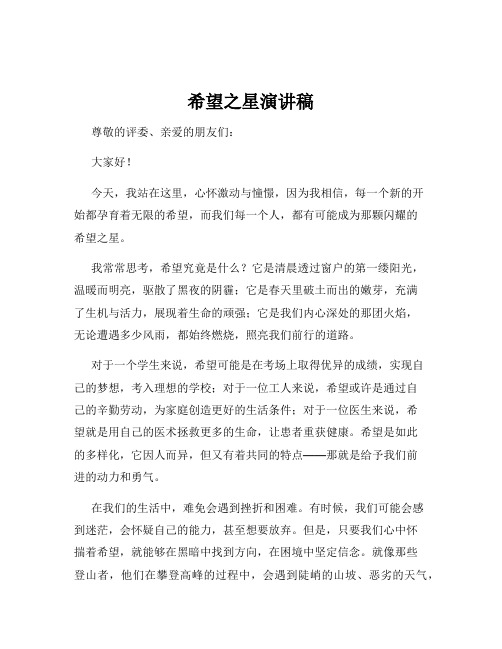 希望之星演讲稿

尊敬的评委、亲爱的朋友们：

大家好！

今天，我站在这里，心怀激动与憧憬，因为我相信，每一个新的开始都孕育着无限的希望，而我们每一个人，都有可能成为那颗闪耀的希望之星。

我常常思考，希望究竟是什么？它是清晨透过窗户的第一缕阳光，温暖而明亮，驱散了黑夜的阴霾；它是春天里破土而出的嫩芽，充满了生机与活力，展现着生命的顽强；它是我们内心深处的那团火焰，无论遭遇多少风雨，都始终燃烧，照亮我们前行的道路。

对于一个学生来说，希望可能是在考场上取得优异的成绩，实现自己的梦想，考入理想的学校；对于一位工人来说，希望或许是通过自己的辛勤劳动，为家庭创造更好的生活条件；对于一位医生来说，希望就是用自己的医术拯救更多的生命，让患者重获健康。希望是如此的多样化，它因人而异，但又有着共同的特点——那就是给予我们前进的动力和勇气。

在我们的生活中，难免会遇到挫折和困难。有时候，我们可能会感到迷茫，会怀疑自己的能力，甚至想要放弃。但是，只要我们心中怀揣着希望，就能够在黑暗中找到方向，在困境中坚定信念。就像那些登山者，他们在攀登高峰的过程中，会遇到陡峭的山坡、恶劣的天气，